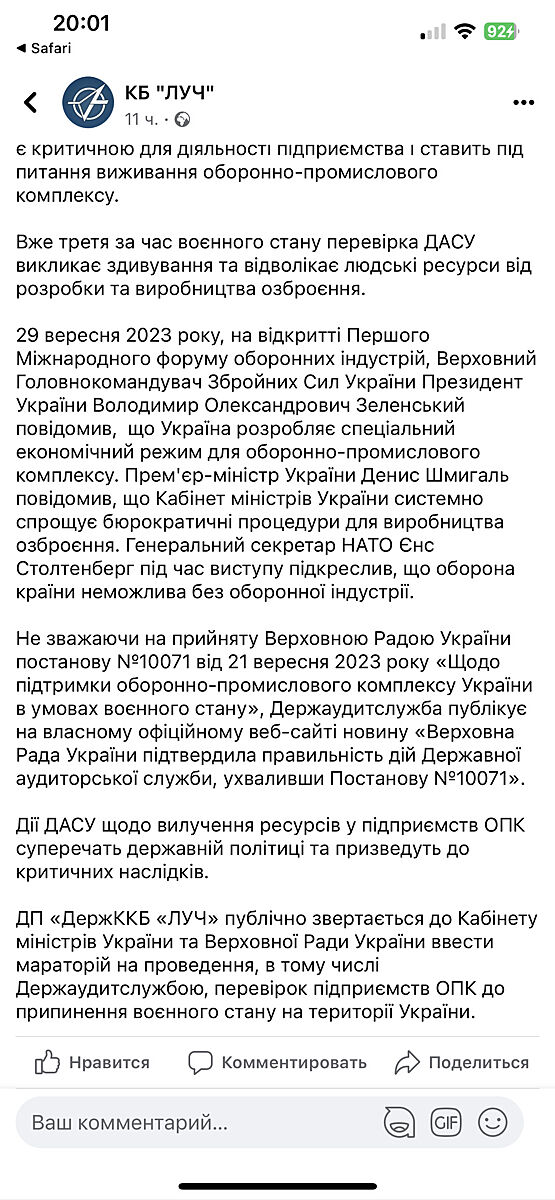 20:01
◀ Safari
92

КБ "ЛУЧ"
11 ч. ·

є критичною для діяльності підприємства і ставить під питання виживання оборонно-промислового комплексу.

Вже третя за час воєнного стану перевірка ДАСУ викликає здивування та відволікає людські ресурси від розробки та виробництва озброєння.

29 вересня 2023 року, на відкритті Першого Міжнародного форуму оборонних індустрій, Верховний Головнокомандувач Збройних Сил України Президент України Володимир Олександрович Зеленський повідомив, що Україна розробляє спеціальний економічний режим для оборонно-промислового комплексу. Прем'єр-міністр України Денис Шмигаль повідомив, що Кабінет міністрів України системно спрощує бюрократичні процедури для виробництва озброєння. Генеральний секретар НАТО Єнс Столтенберг під час виступу підкреслив, що оборона країни неможлива без оборонної індустрії.

Не зважаючи на прийняту Верховною Радою України постанову №10071 від 21 вересня 2023 року «Щодо підтримки оборонно-промислового комплексу України в умовах воєнного стану», Держаудитслужба публікує на власному офіційному веб-сайті новину «Верховна Рада України підтвердила правильність дій Державної аудиторської служби, ухваливши Постанову №10071».

Дії ДАСУ щодо вилучення ресурсів у підприємств ОПК суперечать державній політиці та призведуть до критичних наслідків.

ДП «ДержККБ «ЛУЧ» публічно звертається до Кабінету міністрів України та Верховної Ради України ввести мараторій на проведення, в тому числі Держаудитслужбою, перевірок підприємств ОПК до припинення воєнного стану на території України.

Нравится
Комментировать
Поделиться

Ваш комментарий...
GIF